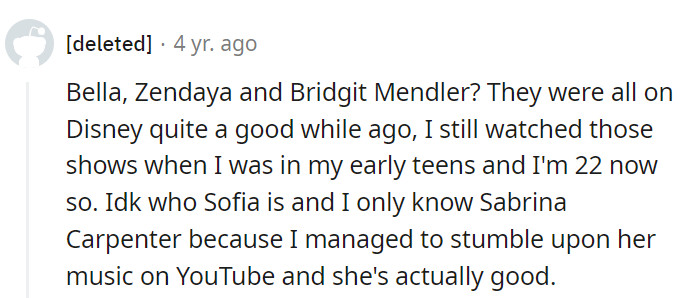 [deleted] · 4 yr. ago

Bella, Zendaya and Bridgit Mendler? They were all on Disney quite a good while ago, I still watched those shows when I was in my early teens and I'm 22 now so. Idk who Sofia is and I only know Sabrina Carpenter because I managed to stumble upon her music on YouTube and she's actually good.